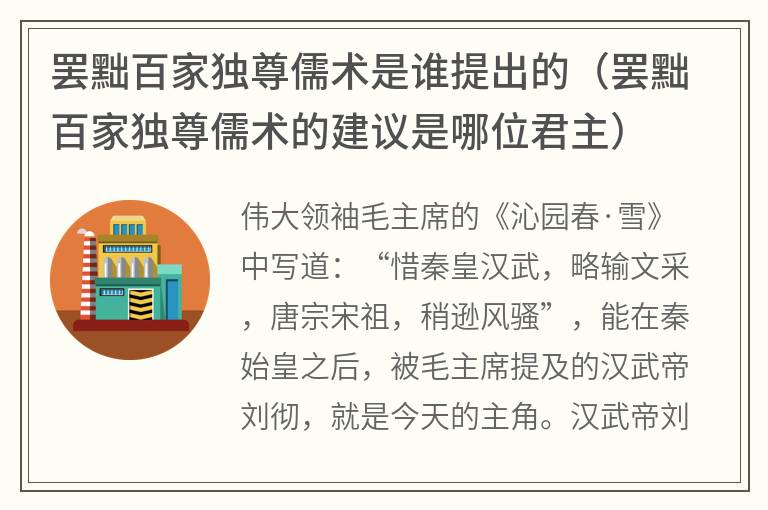 罢黜百家独尊儒术是谁提出的（罢黜百家独尊儒术的建议是哪位君主）

伟大领袖毛主席的《沁园春·雪》中写道：“惜秦皇汉武，略输文采，唐宗宋祖，稍逊风骚”，能在秦始皇之后，被毛主席提及的汉武帝刘彻，就是今天的主角。汉武帝刘